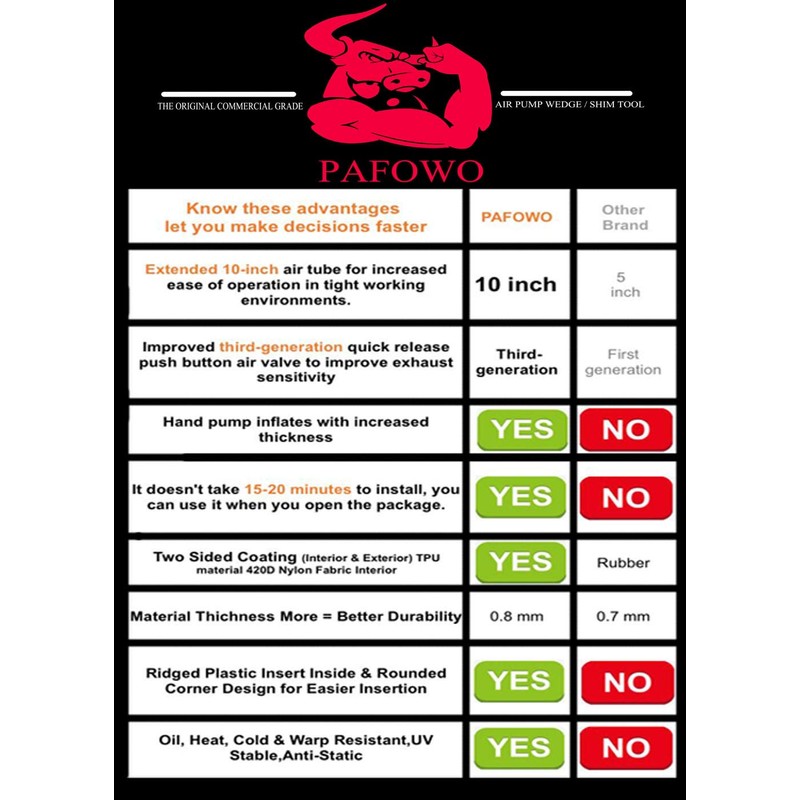 THE ORIGINAL COMMERCIAL GRADE

AIR PUMP WEDGE / SHIM TOOL

PAFOWO

| Know these advantages let you make decisions faster | PAFOWO | Other Brand |
|---|---|---|
| Extended 10-inch air tube for increased ease of operation in tight working environments. | 10 inch | 5 inch |
| Improved third-generation quick release push button air valve to improve exhaust sensitivity | Third-generation | First generation |
| Hand pump inflates with increased thickness | YES | NO |
| It doesn't take 15-20 minutes to install, you can use it when you open the package. | YES | NO |
| Two Sided Coating (Interior & Exterior) TPU material 420D Nylon Fabric Interior | YES | Rubber |
| Material Thichness More = Better Durability | 0.8 mm | 0.7 mm |
| Ridged Plastic Insert Inside & Rounded Corner Design for Easier Insertion | YES | NO |
| Oil, Heat, Cold & Warp Resistant,UV Stable,Anti-Static | YES | NO |